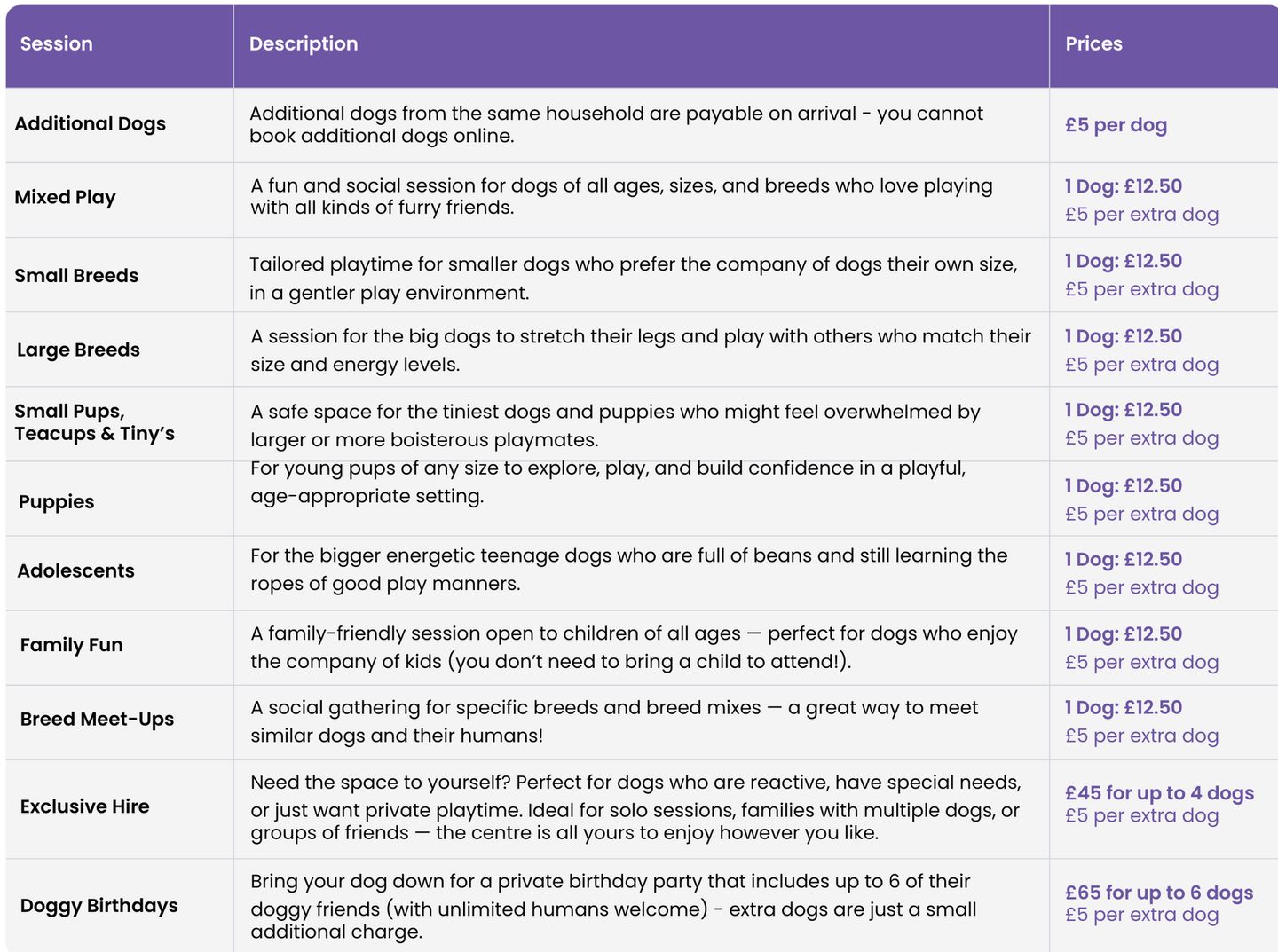 | Session | Description | Prices |
|---|---|---|
| Additional Dogs | Additional dogs from the same household are payable on arrival - you cannot book additional dogs online. | £5 per dog |
| Mixed Play | A fun and social session for dogs of all ages, sizes, and breeds who love playing with all kinds of furry friends. | 1 Dog: £12.50 £5 per extra dog |
| Small Breeds | Tailored playtime for smaller dogs who prefer the company of dogs their own size, in a gentler play environment. | 1 Dog: £12.50 £5 per extra dog |
| Large Breeds | A session for the big dogs to stretch their legs and play with others who match their size and energy levels. | 1 Dog: £12.50 £5 per extra dog |
| Small Pups, Teacups & Tiny's | A safe space for the tiniest dogs and puppies who might feel overwhelmed by larger or more boisterous playmates. | 1 Dog: £12.50 £5 per extra dog |
| Puppies | For young pups of any size to explore, play, and build confidence in a playful, age-appropriate setting. | 1 Dog: £12.50 £5 per extra dog |
| Adolescents | For the bigger energetic teenage dogs who are full of beans and still learning the ropes of good play manners. | 1 Dog: £12.50 £5 per extra dog |
| Family Fun | A family-friendly session open to children of all ages — perfect for dogs who enjoy the company of kids (you don't need to bring a child to attend!). | 1 Dog: £12.50 £5 per extra dog |
| Breed Meet-Ups | A social gathering for specific breeds and breed mixes — a great way to meet similar dogs and their humans! | 1 Dog: £12.50 £5 per extra dog |
| Exclusive Hire | Need the space to yourself? Perfect for dogs who are reactive, have special needs, or just want private playtime. Ideal for solo sessions, families with multiple dogs, or groups of friends — the centre is all yours to enjoy however you like. | £45 for up to 4 dogs £5 per extra dog |
| Doggy Birthdays | Bring your dog down for a private birthday party that includes up to 6 of their doggy friends (with unlimited humans welcome) - extra dogs are just a small additional charge. | £65 for up to 6 dogs £5 per extra dog |